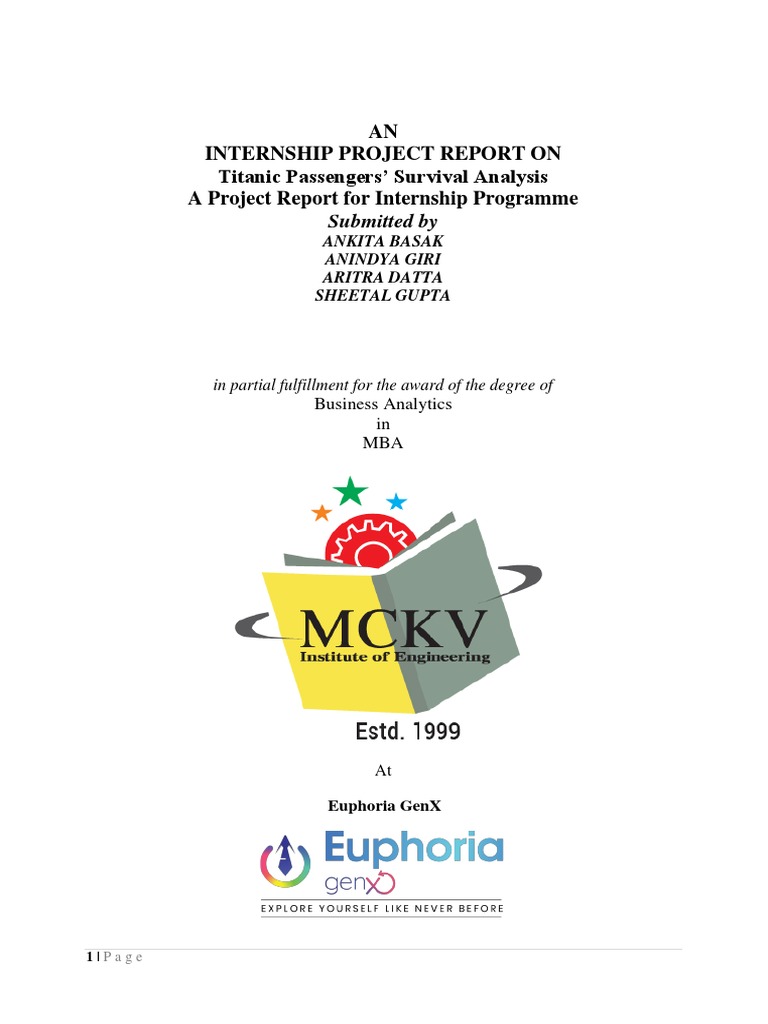 AN
INTERNSHIP PROJECT REPORT ON
Titanic Passengers' Survival Analysis
A Project Report for Internship Programme
Submitted by
ANKITA BASAK
ANINDYA GIRI
ARITRA DATTA
SHEETAL GUPTA

in partial fulfillment for the award of the degree of
Business Analytics
in
MBA

MCKV
Institute of Engineering
Estd. 1999

At

Euphoria GenX

Euphoria
genX
EXPLORE YOURSELF LIKE NEVER BEFORE

1 | P a g e